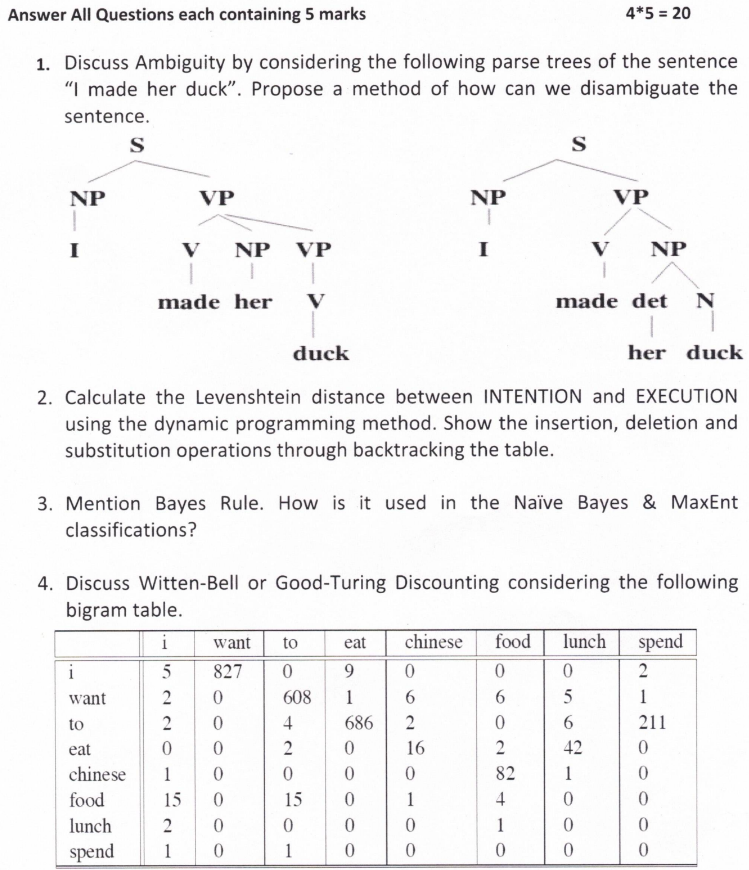 Answer All Questions each containing 5 marks 4*5 = 20

1. Discuss Ambiguity by considering the following parse trees of the sentence "I made her duck". Propose a method of how can we disambiguate the sentence.

S
NP VP
I V NP VP
made her V
duck

S
NP VP
I V NP
made det N
her duck

2. Calculate the Levenshtein distance between INTENTION and EXECUTION using the dynamic programming method. Show the insertion, deletion and substitution operations through backtracking the table.

3. Mention Bayes Rule. How is it used in the Naïve Bayes & MaxEnt classifications?

4. Discuss Witten-Bell or Good-Turing Discounting considering the following bigram table.

| | i | want | to | eat | chinese | food | lunch | spend |
|---|---|---|---|---|---|---|---|---|
| i | 5 | 827 | 0 | 9 | 0 | 0 | 0 | 2 |
| want | 2 | 0 | 608 | 1 | 6 | 6 | 5 | 1 |
| to | 2 | 0 | 4 | 686 | 2 | 0 | 6 | 211 |
| eat | 0 | 0 | 2 | 0 | 16 | 2 | 42 | 0 |
| chinese | 1 | 0 | 0 | 0 | 0 | 82 | 1 | 0 |
| food | 15 | 0 | 15 | 0 | 1 | 4 | 0 | 0 |
| lunch | 2 | 0 | 0 | 0 | 0 | 1 | 0 | 0 |
| spend | 1 | 0 | 1 | 0 | 0 | 0 | 0 | 0 |